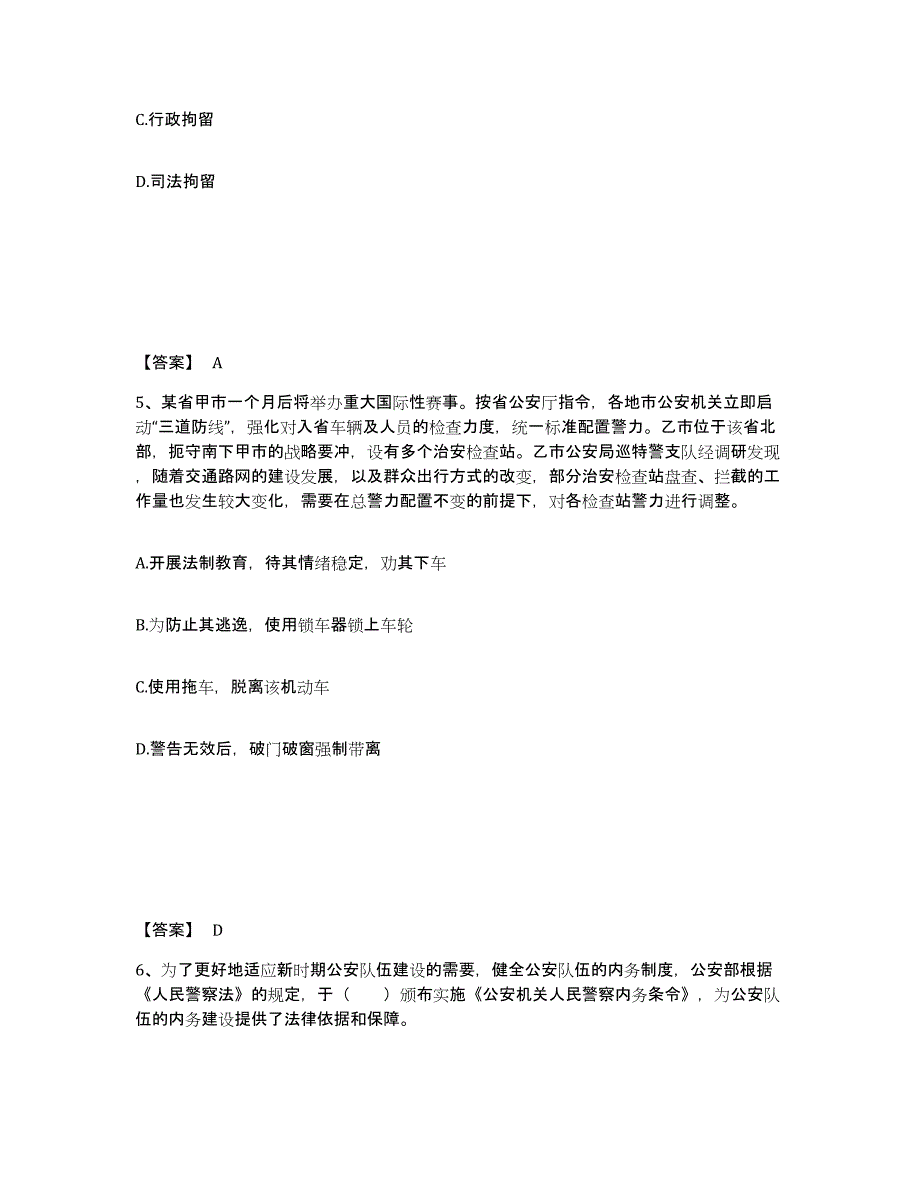 C.行政拘留

D.司法拘留

【答案】 A

5、某省甲市一个月后将举办重大国际性赛事。按省公安厅指令，各地市公安机关立即启动“三道防线”，强化对入省车辆及人员的检查力度，统一标准配置警力。乙市位于该省北部，扼守南下甲市的战略要冲，设有多个治安检查站。乙市公安局巡特警支队经调研发现，随着交通路网的建设发展，以及群众出行方式的改变，部分治安检查站盘查、拦截的工作量也发生较大变化，需要在总警力配置不变的前提下，对各检查站警力进行调整。

A.开展法制教育，待其情绪稳定，劝其下车

B.为防止其逃逸，使用锁车器锁上车轮

C.使用拖车，脱离该机动车

D.警告无效后，破门破窗强制带离

【答案】 D

6、为了更好地适应新时期公安队伍建设的需要，健全公安队伍的内务制度，公安部根据《人民警察法》的规定，于（　　）颁布实施《公安机关人民警察内务条令》，为公安队伍的内务建设提供了法律依据和保障。